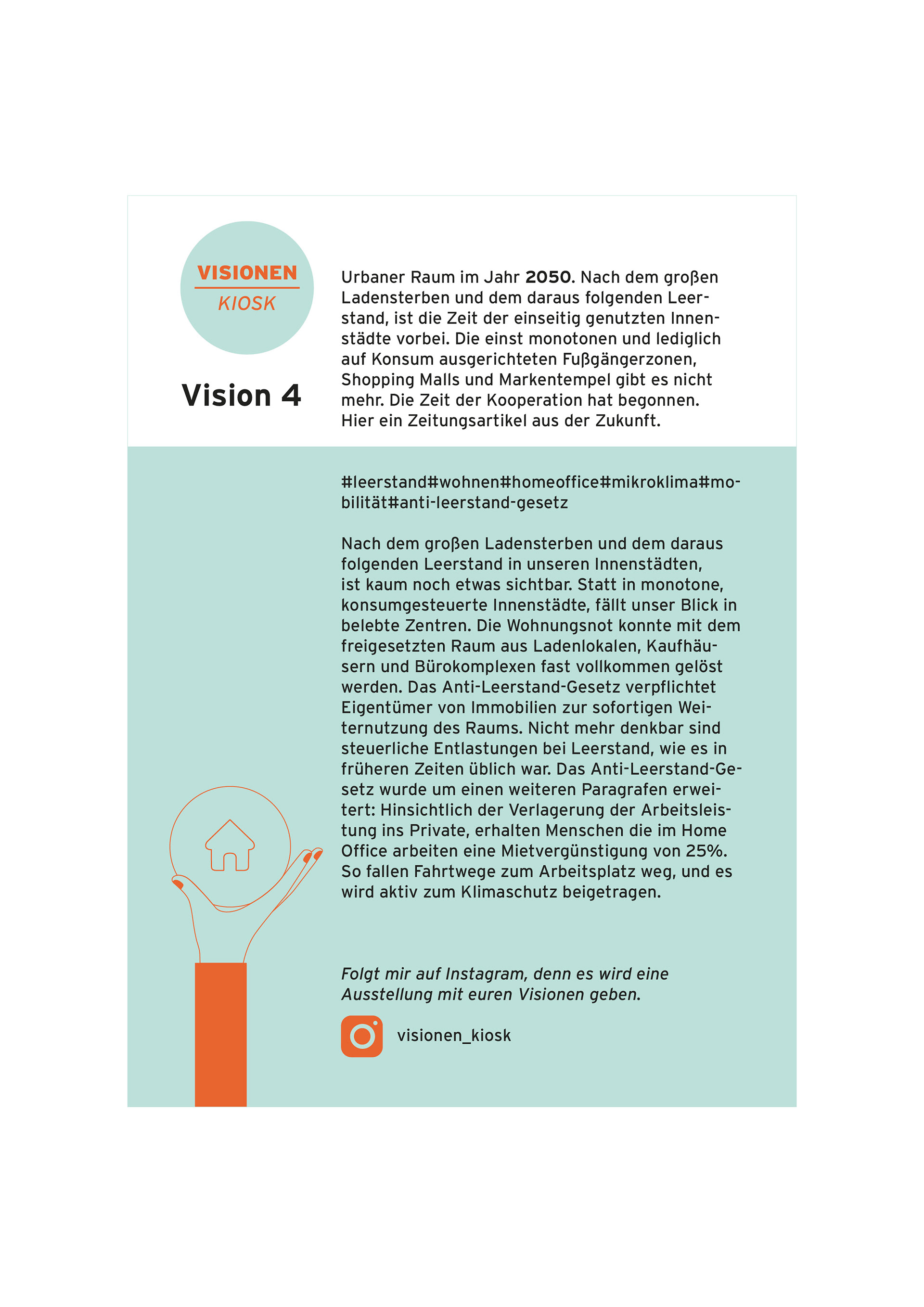 VISIONEN
KIOSK

Vision 4

Urbaner Raum im Jahr 2050. Nach dem großen Ladensterben und dem daraus folgenden Leerstand, ist die Zeit der einseitig genutzten Innenstädte vorbei. Die einst monotonen und lediglich auf Konsum ausgerichteten Fußgängerzonen, Shopping Malls und Markentempel gibt es nicht mehr. Die Zeit der Kooperation hat begonnen. Hier ein Zeitungsartikel aus der Zukunft.

#leerstand#wohnen#homeoffice#mikroklima#mobilität#anti-leerstand-gesetz

Nach dem großen Ladensterben und dem daraus folgenden Leerstand in unseren Innenstädten, ist kaum noch etwas sichtbar. Statt in monotone, konsumgesteuerte Innenstädte, fällt unser Blick in belebte Zentren. Die Wohnungsnot konnte mit dem freigesetzten Raum aus Ladenlokalen, Kaufhäusern und Bürokomplexen fast vollkommen gelöst werden. Das Anti-Leerstand-Gesetz verpflichtet Eigentümer von Immobilien zur sofortigen Weiternutzung des Raums. Nicht mehr denkbar sind steuerliche Entlastungen bei Leerstand, wie es in früheren Zeiten üblich war. Das Anti-Leerstand-Gesetz wurde um einen weiteren Paragrafen erweitert: Hinsichtlich der Verlagerung der Arbeitsleistung ins Private, erhalten Menschen die im Home Office arbeiten eine Mietvergünstigung von 25%. So fallen Fahrtwege zum Arbeitsplatz weg, und es wird aktiv zum Klimaschutz beigetragen.

Folgt mir auf Instagram, denn es wird eine Ausstellung mit euren Visionen geben.

visionen_kiosk